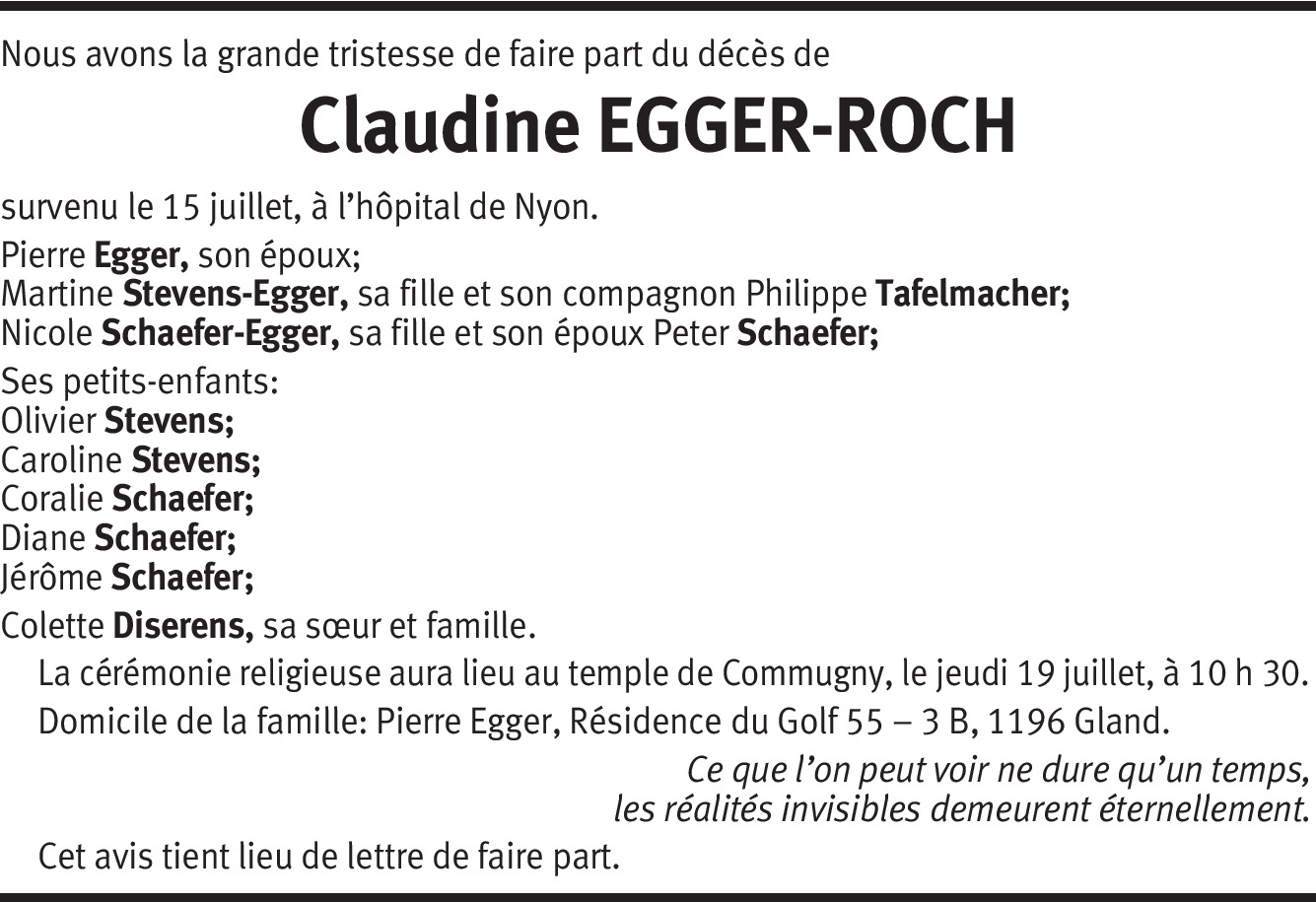 Nous avons la grande tristesse de faire part du décès de

Claudine EGGER-ROCH

survenu le 15 juillet, à l'hôpital de Nyon.

Pierre Egger, son époux;
Martine Stevens-Egger, sa fille et son compagnon Philippe Tafelmacher;
Nicole Schaefer-Egger, sa fille et son époux Peter Schaefer;

Ses petits-enfants:
Olivier Stevens;
Caroline Stevens;
Coralie Schaefer;
Diane Schaefer;
Jérôme Schaefer;

Colette Diserens, sa sœur et famille.

La cérémonie religieuse aura lieu au temple de Commugny, le jeudi 19 juillet, à 10 h 30.

Domicile de la famille: Pierre Egger, Résidence du Golf 55 – 3 B, 1196 Gland.

Ce que l'on peut voir ne dure qu'un temps,
les réalités invisibles demeurent éternellement.

Cet avis tient lieu de lettre de faire part.